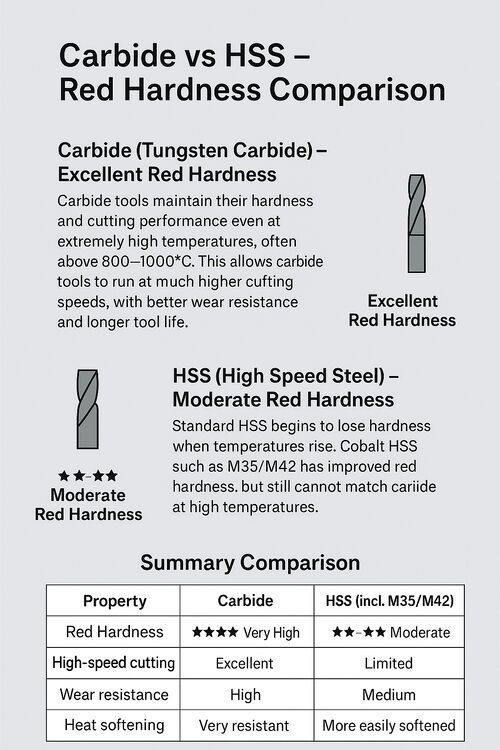 Carbide vs HSS – Red Hardness Comparison

Carbide (Tungsten Carbide) – Excellent Red Hardness

Carbide tools maintain their hardness and cutting performance even at extremely high temperatures, often above 800–1000*C. This allows carbide tools to run at much higher cufting speeds, with better wear resistance and longer tool life.

Excellent Red Hardness

HSS (High Speed Steel) – Moderate Red Hardness

Standard HSS begins to lose hardness when temperatures rise. Cobalt HSS such as M35/M42 has improved red hardness. but still cannot match cariide at high temperatures.

★★–★★
Moderate Red Hardness

Summary Comparison

| Property | Carbide | HSS (incl. M35/M42) |
|---|---|---|
| Red Hardness | ★★★★ Very High | ★★–★★ Moderate |
| High-speed cutting | Excellent | Limited |
| Wear resistance | High | Medium |
| Heat softening | Very resistant | More easily softened |